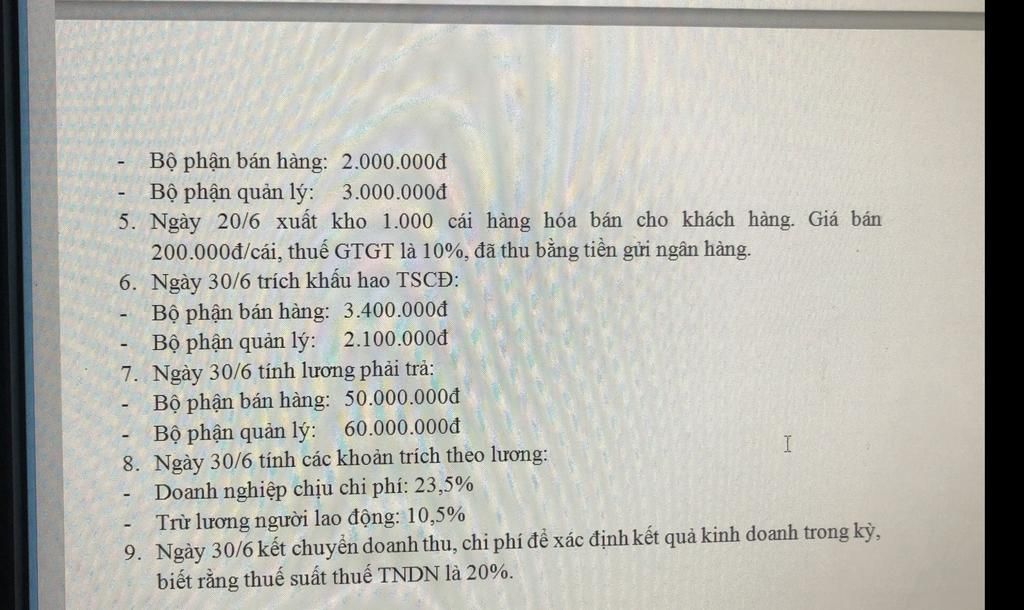 - Bộ phận bán hàng: 2.000.000đ
- Bộ phận quản lý: 3.000.000đ
5. Ngày 20/6 xuất kho 1.000 cái hàng hóa bán cho khách hàng. Giá bán 200.000đ/cái, thuế GTGT là 10%, đã thu bằng tiền gửi ngân hàng.
6. Ngày 30/6 trích khấu hao TSCĐ:
- Bộ phận bán hàng: 3.400.000đ
- Bộ phận quản lý: 2.100.000đ
7. Ngày 30/6 tính lương phải trả:
- Bộ phận bán hàng: 50.000.000đ
- Bộ phận quản lý: 60.000.000đ
8. Ngày 30/6 tính các khoản trích theo lương:
- Doanh nghiệp chịu chi phí: 23,5%
- Trừ lương người lao động: 10,5%
9. Ngày 30/6 kết chuyển doanh thu, chi phí để xác định kết quả kinh doanh trong kỳ, biết rằng thuế suất thuế TNDN là 20%.